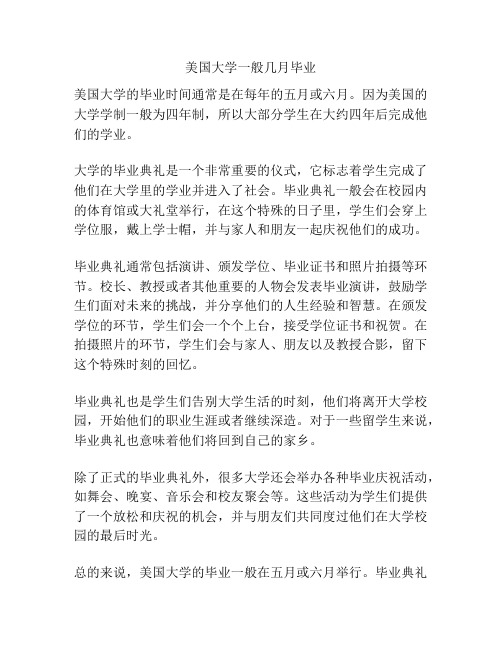 美国大学一般几月毕业

美国大学的毕业时间通常是在每年的五月或六月。因为美国的大学学制一般为四年制，所以大部分学生在大约四年后完成他们的学业。

大学的毕业典礼是一个非常重要的仪式，它标志着学生完成了他们在大学里的学业并进入了社会。毕业典礼一般会在校园内的体育馆或大礼堂举行，在这个特殊的日子里，学生们会穿上学位服，戴上学士帽，并与家人和朋友一起庆祝他们的成功。

毕业典礼通常包括演讲、颁发学位、毕业证书和照片拍摄等环节。校长、教授或者其他重要的人物会发表毕业演讲，鼓励学生们面对未来的挑战，并分享他们的人生经验和智慧。在颁发学位的环节，学生们会一个个上台，接受学位证书和祝贺。在拍摄照片的环节，学生们会与家人、朋友以及教授合影，留下这个特殊时刻的回忆。

毕业典礼也是学生们告别大学生活的时刻，他们将离开大学校园，开始他们的职业生涯或者继续深造。对于一些留学生来说，毕业典礼也意味着他们将回到自己的家乡。

除了正式的毕业典礼外，很多大学还会举办各种毕业庆祝活动，如舞会、晚宴、音乐会和校友聚会等。这些活动为学生们提供了一个放松和庆祝的机会，并与朋友们共同度过他们在大学校园的最后时光。

总的来说，美国大学的毕业一般在五月或六月举行。毕业典礼